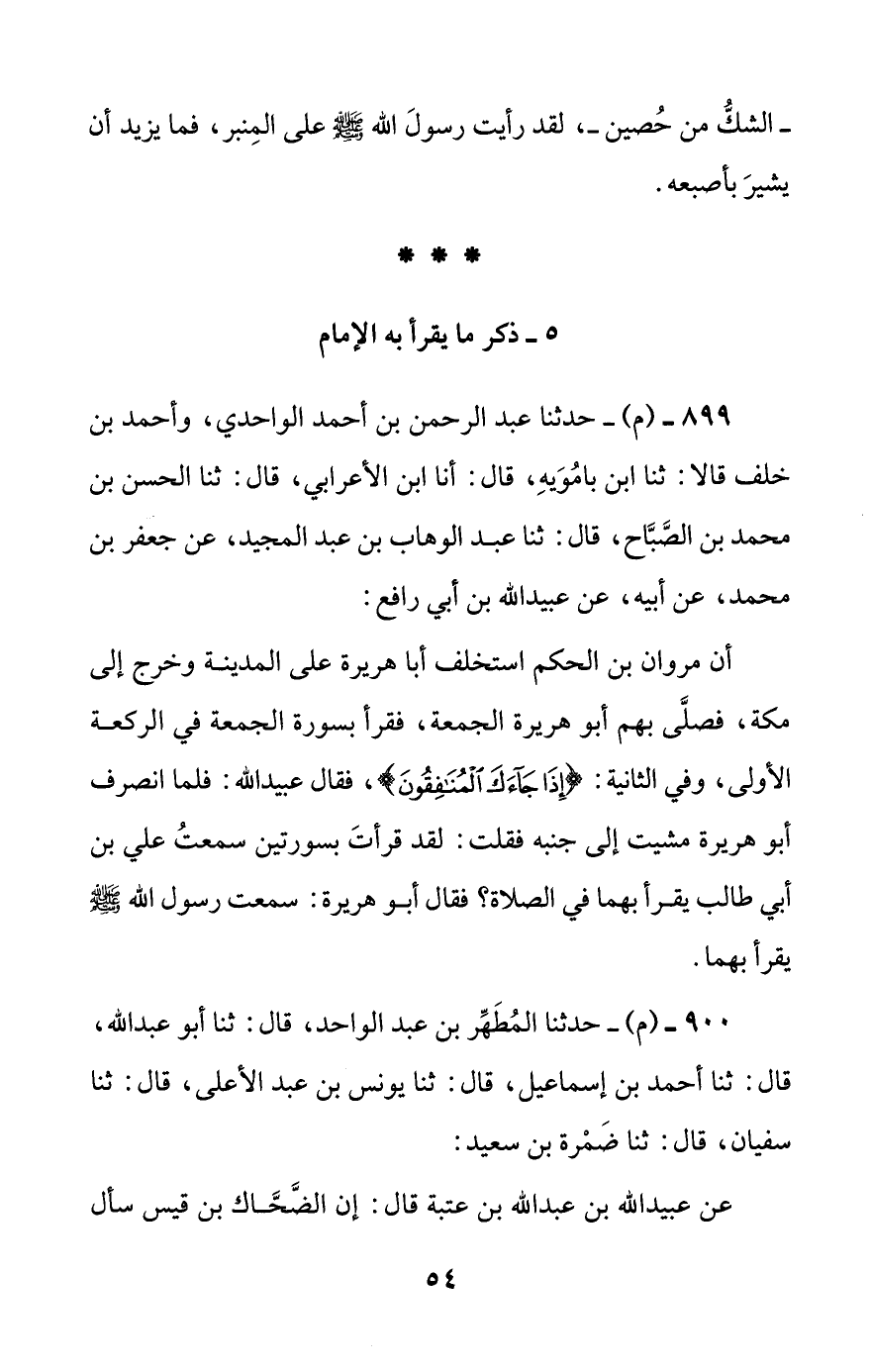 ـ الشكُّ من حُصين ـ، لقد رأيت رسولَ الله ﷺ على المِنبر، فما يزيد أن يشيرَ بأصبعه.

* * *

٥ ـ ذكر ما يقرأ به الإمام

٨٩٩ ـ (م) ـ حدثنا عبد الرحمن بن أحمد الواحدي، وأحمد بن خلف قالا: ثنا ابن بامُوَيهِ، قال: أنا ابن الأعرابي، قال: ثنا الحسن بن محمد بن الصَّبَّاح، قال: ثنا عبد الوهاب بن عبد المجيد، عن جعفر بن محمد، عن أبيه، عن عبيدالله بن أبي رافع:

أن مروان بن الحكم استخلف أبا هريرة على المدينة وخرج إلى مكة، فصلَّى بهم أبو هريرة الجمعة، فقرأ بسورة الجمعة في الركعة الأولى، وفي الثانية: ﴿إِذَا جَآءَكَ ٱلْمُنَٰفِقُونَ﴾، فقال عبيدالله: فلما انصرف أبو هريرة مشيت إلى جنبه فقلت: لقد قرأتَ بسورتين سمعتُ علي بن أبي طالب يقرأ بهما في الصلاة؟ فقال أبو هريرة: سمعت رسول الله ﷺ يقرأ بهما.

٩٠٠ ـ (م) ـ حدثنا المُطَهِّر بن عبد الواحد، قال: ثنا أبو عبدالله، قال: ثنا أحمد بن إسماعيل، قال: ثنا يونس بن عبد الأعلى، قال: ثنا سفيان، قال: ثنا ضَمْرة بن سعيد:

عن عبيدالله بن عبدالله بن عتبة قال: إن الضَّحَّاك بن قيس سأل

٥٤